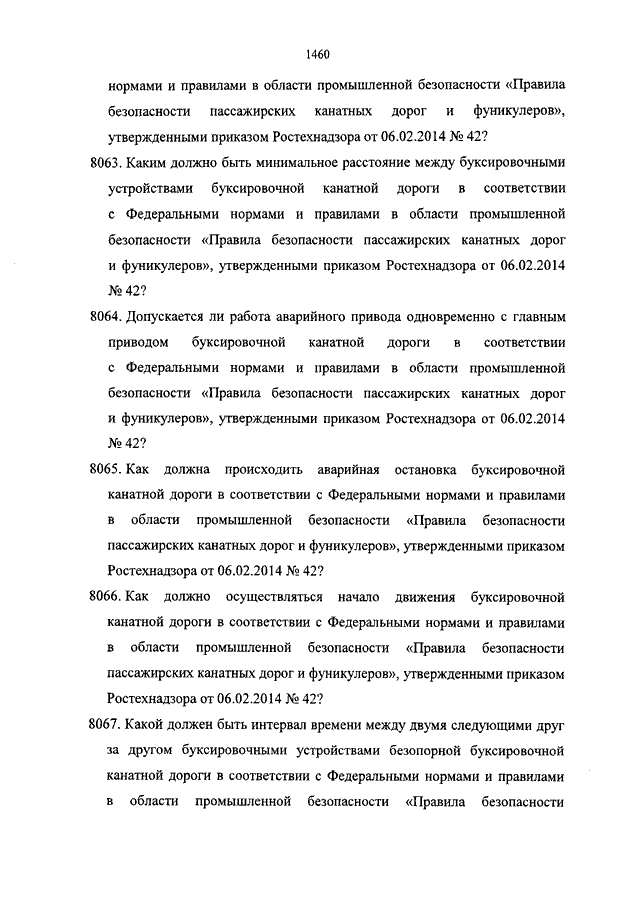 1460

нормами и правилами в области промышленной безопасности «Правила безопасности пассажирских канатных дорог и фуникулеров», утвержденными приказом Ростехнадзора от 06.02.2014 № 42?

8063. Каким должно быть минимальное расстояние между буксировочными устройствами буксировочной канатной дороги в соответствии с Федеральными нормами и правилами в области промышленной безопасности «Правила безопасности пассажирских канатных дорог и фуникулеров», утвержденными приказом Ростехнадзора от 06.02.2014 № 42?

8064. Допускается ли работа аварийного привода одновременно с главным приводом буксировочной канатной дороги в соответствии с Федеральными нормами и правилами в области промышленной безопасности «Правила безопасности пассажирских канатных дорог и фуникулеров», утвержденными приказом Ростехнадзора от 06.02.2014 № 42?

8065. Как должна происходить аварийная остановка буксировочной канатной дороги в соответствии с Федеральными нормами и правилами в области промышленной безопасности «Правила безопасности пассажирских канатных дорог и фуникулеров», утвержденными приказом Ростехнадзора от 06.02.2014 № 42?

8066. Как должно осуществляться начало движения буксировочной канатной дороги в соответствии с Федеральными нормами и правилами в области промышленной безопасности «Правила безопасности пассажирских канатных дорог и фуникулеров», утвержденными приказом Ростехнадзора от 06.02.2014 № 42?

8067. Какой должен быть интервал времени между двумя следующими друг за другом буксировочными устройствами безопорной буксировочной канатной дороги в соответствии с Федеральными нормами и правилами в области промышленной безопасности «Правила безопасности